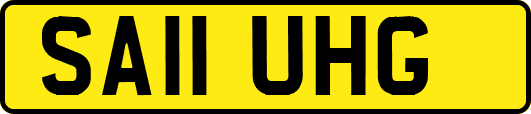 SA11 UHG